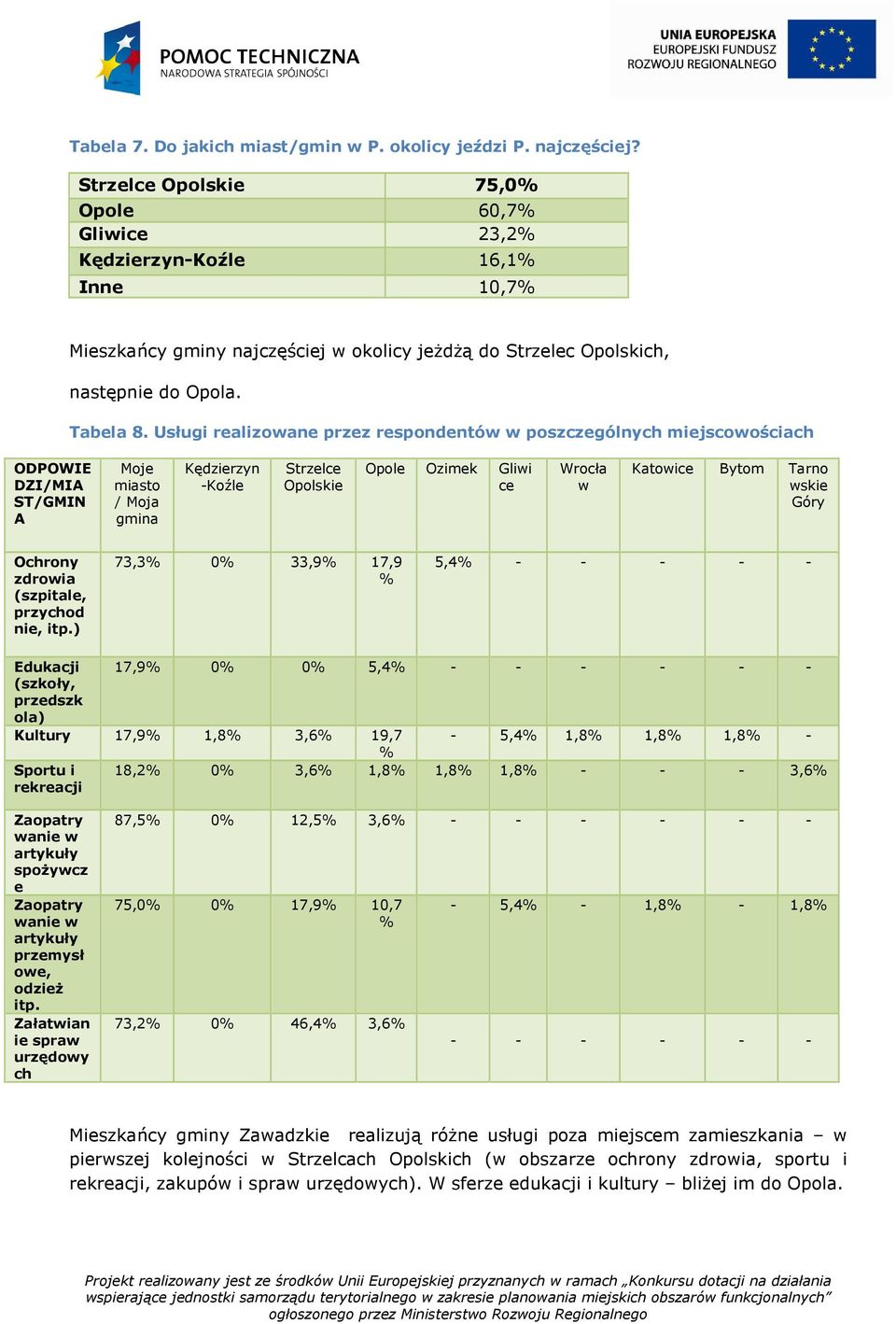 POMOC TECHNICZNA
NARODOWA STRATEGIA SPÓJNOŚCI

UNIA EUROPEJSKA
EUROPEJSKI FUNDUSZ
ROZWOJU REGIONALNEGO

Tabela 7. Do jakich miast/gmin w P. okolicy jeździ P. najczęściej?

| Strzelce Opolskie | 75,0% |
|---|---|
| Opole | 60,7% |
| Gliwice | 23,2% |
| Kędzierzyn-Koźle | 16,1% |
| Inne | 10,7% |

Mieszkańcy gminy najczęściej w okolicy jeżdżą do Strzelec Opolskich, następnie do Opola.

Tabela 8. Usługi realizowane przez respondentów w poszczególnych miejscowościach

| ODPOWIEDZI/MIAST/GMINA | Moje miasto / Moja gmina | Kędzierzyn-Koźle | Strzelce Opolskie | Opole | Ozimek | Gliwice | Wrocław | Katowice | Bytom | Tarnowskie Góry |
|---|---|---|---|---|---|---|---|---|---|---|
| Ochrony zdrowia (szpitale, przychodnie, itp.) | 73,3% | 0% | 33,9% | 17,9% | 5,4% | - | - | - | - | - |
| Edukacji (szkoły, przedszkola) | 17,9% | 0% | 0% | 5,4% | - | - | - | - | - | - |
| Kultury | 17,9% | 1,8% | 3,6% | 19,7% | - | 5,4% | 1,8% | 1,8% | 1,8% | - |
| Sportu i rekreacji | 18,2% | 0% | 3,6% | 1,8% | 1,8% | 1,8% | - | - | - | 3,6% |
| Zaopatrywanie w artykuły spożywcze | 87,5% | 0% | 12,5% | 3,6% | - | - | - | - | - | - |
| Zaopatrywanie w artykuły przemysłowe, odzież itp. | 75,0% | 0% | 17,9% | 10,7% | - | 5,4% | - | 1,8% | - | 1,8% |
| Załatwianie spraw urzędowych | 73,2% | 0% | 46,4% | 3,6% | - | - | - | - | - | - |

Mieszkańcy gminy Zawadzkie realizują różne usługi poza miejscem zamieszkania – w pierwszej kolejności w Strzelcach Opolskich (w obszarze ochrony zdrowia, sportu i rekreacji, zakupów i spraw urzędowych). W sferze edukacji i kultury – bliżej im do Opola.

Projekt realizowany jest ze środków Unii Europejskiej przyznanych w ramach „Konkursu dotacji na działania wspierające jednostki samorządu terytorialnego w zakresie planowania miejskich obszarów funkcjonalnych” ogłoszonego przez Ministerstwo Rozwoju Regionalnego